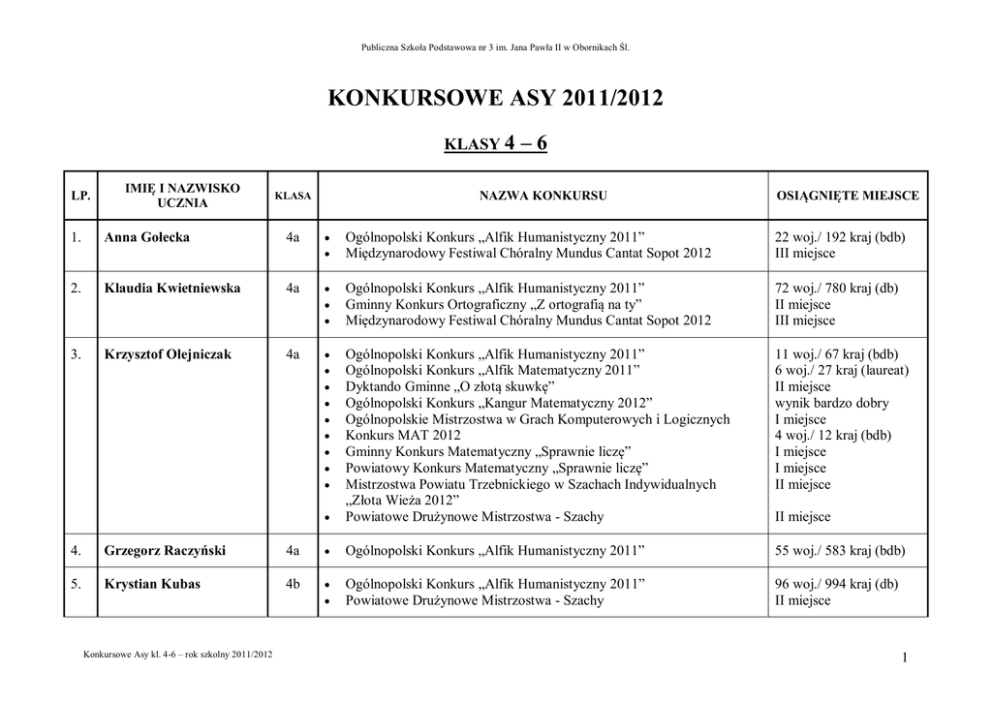 Publiczna Szkoła Podstawowa nr 3 im. Jana Pawła II w Obornikach Śl.

KONKURSOWE ASY 2011/2012

KLASY 4 – 6

| LP. | IMIĘ I NAZWISKO UCZNIA | KLASA | NAZWA KONKURSU | OSIĄGNIĘTE MIEJSCE |
|---|---|---|---|---|
| 1. | Anna Gołecka | 4a | • Ogólnopolski Konkurs „Alfik Humanistyczny 2011” • Międzynarodowy Festiwal Chóralny Mundus Cantat Sopot 2012 | 22 woj./ 192 kraj (bdb) III miejsce |
| 2. | Klaudia Kwietniewska | 4a | • Ogólnopolski Konkurs „Alfik Humanistyczny 2011” • Gminny Konkurs Ortograficzny „Z ortografią na ty” • Międzynarodowy Festiwal Chóralny Mundus Cantat Sopot 2012 | 72 woj./ 780 kraj (db) II miejsce III miejsce |
| 3. | Krzysztof Olejniczak | 4a | • Ogólnopolski Konkurs „Alfik Humanistyczny 2011” • Ogólnopolski Konkurs „Alfik Matematyczny 2011” • Dyktando Gminne „O złotą skuwkę” • Ogólnopolski Konkurs „Kangur Matematyczny 2012” • Ogólnopolskie Mistrzostwa w Grach Komputerowych i Logicznych • Konkurs MAT 2012 • Gminny Konkurs Matematyczny „Sprawnie liczę” • Powiatowy Konkurs Matematyczny „Sprawnie liczę” • Mistrzostwa Powiatu Trzebnickiego w Szachach Indywidualnych „Złota Wieża 2012” • Powiatowe Drużynowe Mistrzostwa - Szachy | 11 woj./ 67 kraj (bdb) 6 woj./ 27 kraj (laureat) II miejsce wynik bardzo dobry I miejsce 4 woj./ 12 kraj (bdb) I miejsce I miejsce II miejsce II miejsce |
| 4. | Grzegorz Raczyński | 4a | • Ogólnopolski Konkurs „Alfik Humanistyczny 2011” | 55 woj./ 583 kraj (bdb) |
| 5. | Krystian Kubas | 4b | • Ogólnopolski Konkurs „Alfik Humanistyczny 2011” • Powiatowe Drużynowe Mistrzostwa - Szachy | 96 woj./ 994 kraj (db) II miejsce |

Konkursowe Asy kl. 4-6 – rok szkolny 2011/2012

1